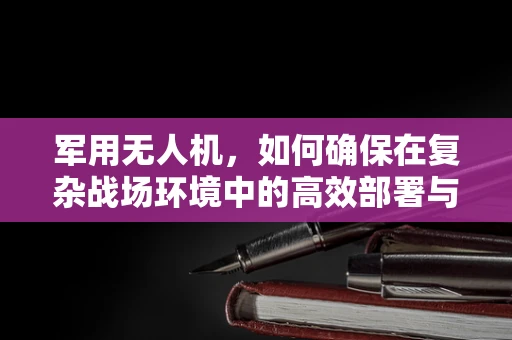 军用无人机，如何确保在复杂战场环境中的高效部署与